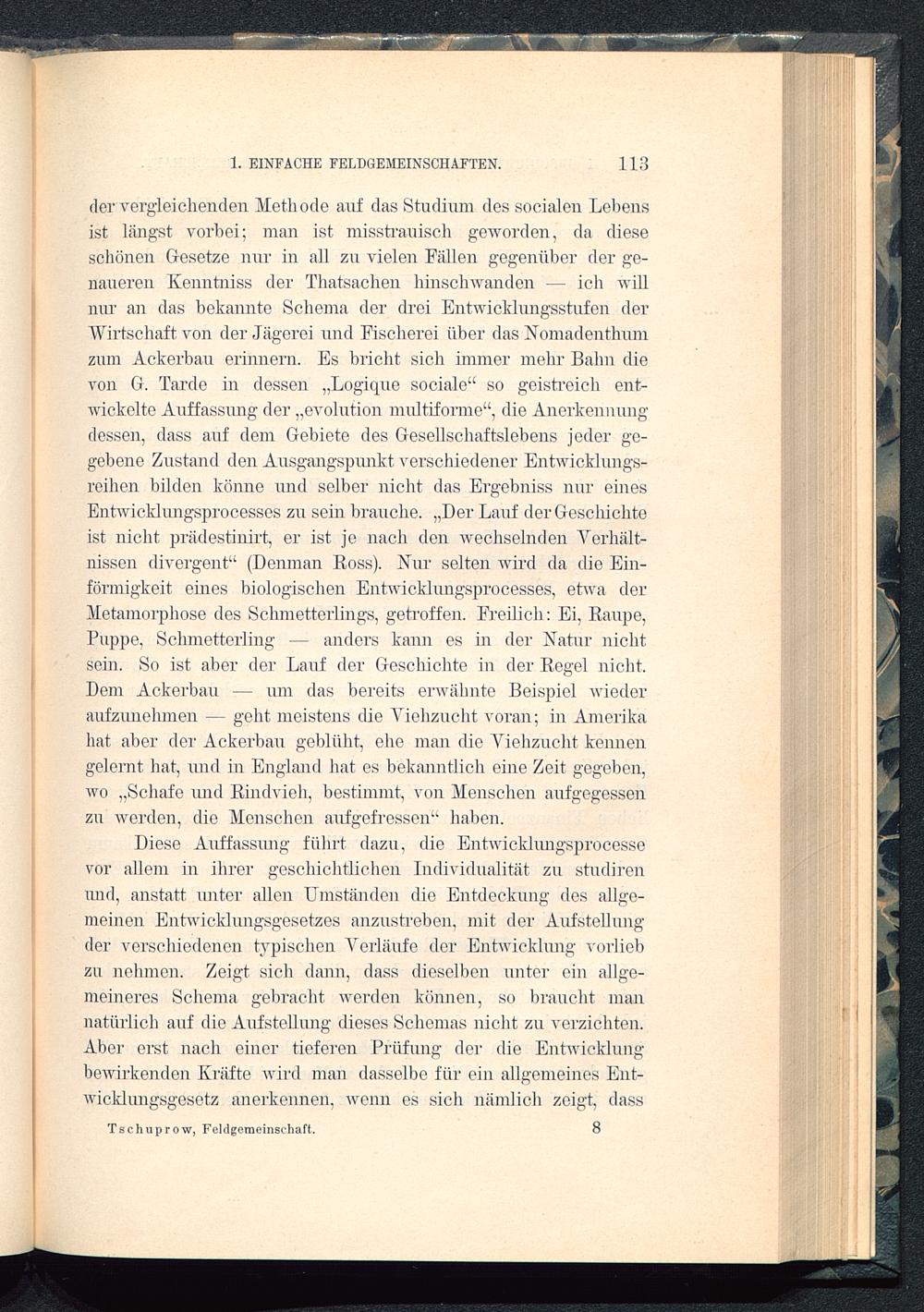 1. EINFACHE FELDGEMEINSCHAFTEN. 113

der vergleichenden Methode auf das Studium des socialen Lebens ist längst vorbei; man ist misstrauisch geworden, da diese schönen Gesetze nur in all zu vielen Fällen gegenüber der genaueren Kenntniss der Thatsachen hinschwanden — ich will nur an das bekannte Schema der drei Entwicklungsstufen der Wirtschaft von der Jägerei und Fischerei über das Nomadenthum zum Ackerbau erinnern. Es bricht sich immer mehr Bahn die von G. Tarde in dessen „Logique sociale“ so geistreich entwickelte Auffassung der „evolution multiforme“, die Anerkennung dessen, dass auf dem Gebiete des Gesellschaftslebens jeder gegebene Zustand den Ausgangspunkt verschiedener Entwicklungsreihen bilden könne und selber nicht das Ergebniss nur eines Entwicklungsprocesses zu sein brauche. „Der Lauf der Geschichte ist nicht prädestinirt, er ist je nach den wechselnden Verhältnissen divergent“ (Denman Ross). Nur selten wird da die Einförmigkeit eines biologischen Entwicklungsprocesses, etwa der Metamorphose des Schmetterlings, getroffen. Freilich: Ei, Raupe, Puppe, Schmetterling — anders kann es in der Natur nicht sein. So ist aber der Lauf der Geschichte in der Regel nicht. Dem Ackerbau — um das bereits erwähnte Beispiel wieder aufzunehmen — geht meistens die Viehzucht voran; in Amerika hat aber der Ackerbau geblüht, ehe man die Viehzucht kennen gelernt hat, und in England hat es bekanntlich eine Zeit gegeben, wo „Schafe und Rindvieh, bestimmt, von Menschen aufgegessen zu werden, die Menschen aufgefressen“ haben.

Diese Auffassung führt dazu, die Entwicklungsprocesse vor allem in ihrer geschichtlichen Individualität zu studiren und, anstatt unter allen Umständen die Entdeckung des allgemeinen Entwicklungsgesetzes anzustreben, mit der Aufstellung der verschiedenen typischen Verläufe der Entwicklung vorlieb zu nehmen. Zeigt sich dann, dass dieselben unter ein allgemeineres Schema gebracht werden können, so braucht man natürlich auf die Aufstellung dieses Schemas nicht zu verzichten. Aber erst nach einer tieferen Prüfung der die Entwicklung bewirkenden Kräfte wird man dasselbe für ein allgemeines Entwicklungsgesetz anerkennen, wenn es sich nämlich zeigt, dass

Tschuprow, Feldgemeinschaft. 8